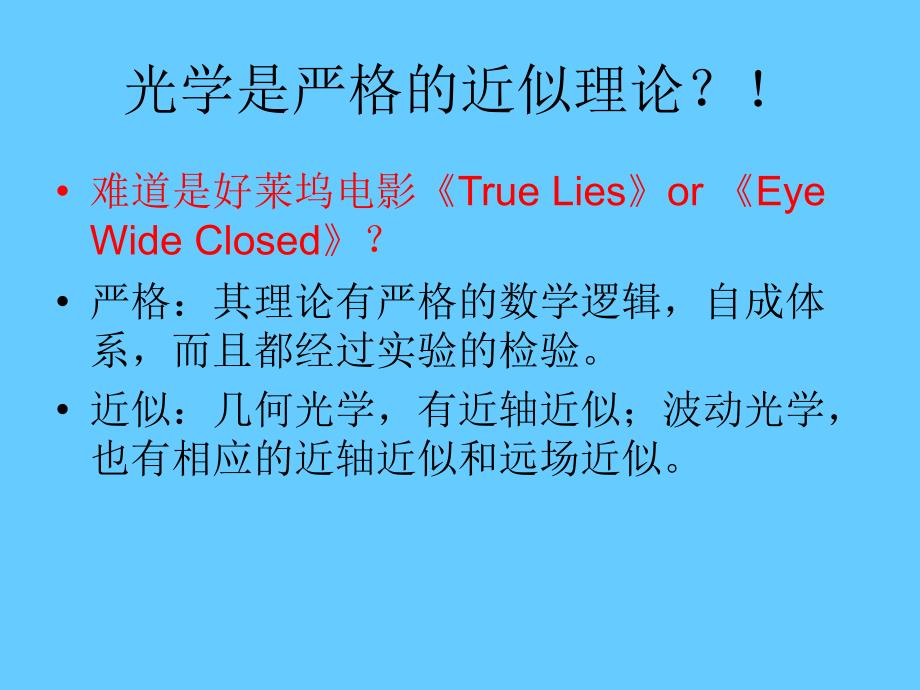 光学是严格的近似理论？！

• 难道是好莱坞电影《True Lies》or 《Eye Wide Closed》？

• 严格：其理论有严格的数学逻辑，自成体系，而且都经过实验的检验。

• 近似：几何光学，有近轴近似；波动光学，也有相应的近轴近似和远场近似。